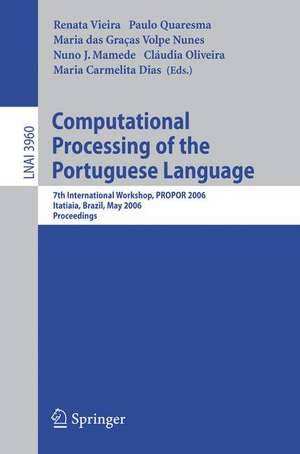 Renata Vieira Paulo Quaresma
Maria das Graças Volpe Nunes
Nuno J. Mamede Cláudia Oliveira
Maria Carmelita Dias (Eds.)

LNAI 3960

Computational Processing of the Portuguese Language

7th International Workshop, PROPOR 2006
Itatiaia, Brazil, May 2006
Proceedings

Springer